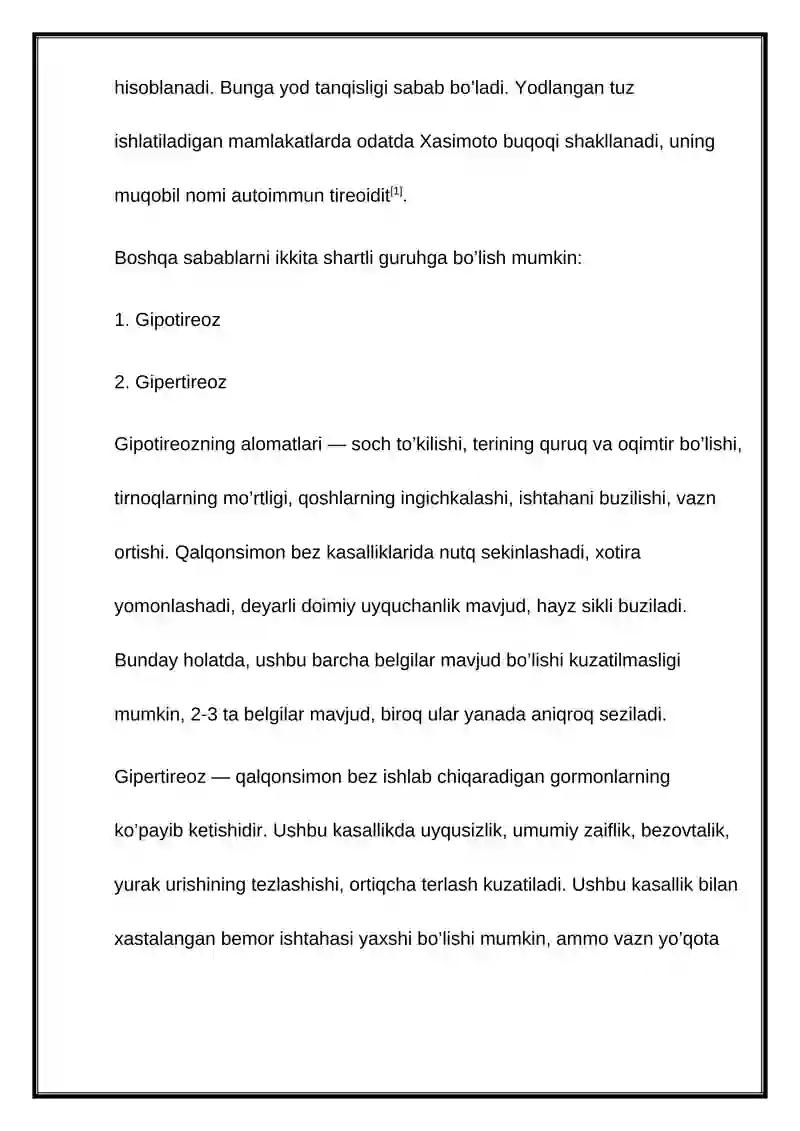 hisoblanadi. Bunga yod tanqisligi sabab bo'ladi. Yodlangan tuz ishlatiladigan mamlakatlarda odatda Xasimoto buqoqi shakllanadi, uning muqobil nomi autoimmun tireoidit$^{[1]}$.

Boshqa sabablarni ikkita shartli guruhga bo'lish mumkin:

1. Gipotireoz

2. Gipertireoz

Gipotireozning alomatlari — soch to'kilishi, terining quruq va oqimtir bo'lishi, tirnoqlarning mo'rtligi, qoshlarning ingichkalashi, ishtahani buzilishi, vazn ortishi. Qalqonsimon bez kasalliklarida nutq sekinlashadi, xotira yomonlashadi, deyarli doimiy uyquchanlik mavjud, hayz sikli buziladi. Bunday holatda, ushbu barcha belgilar mavjud bo'lishi kuzatilmasligi mumkin, 2-3 ta belgilar mavjud, biroq ular yanada aniqroq seziladi.

Gipertireoz — qalqonsimon bez ishlab chiqaradigan gormonlarning ko'payib ketishidir. Ushbu kasallikda uyqusizlik, umumiy zaiflik, bezovtalik, yurak urishining tezlashishi, ortiqcha terlash kuzatiladi. Ushbu kasallik bilan xastalangan bemor ishtahasi yaxshi bo'lishi mumkin, ammo vazn yo'qota